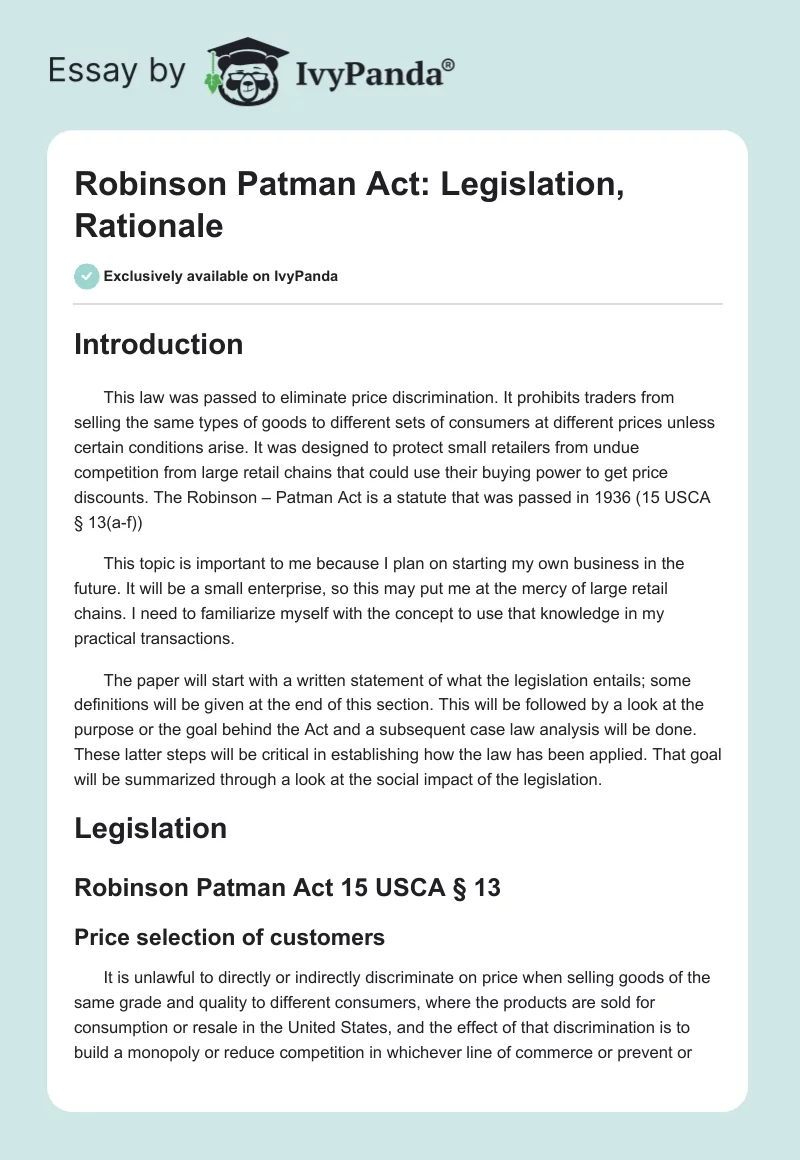 Essay by IvyPanda®

Robinson Patman Act: Legislation, Rationale

Exclusively available on IvyPanda

Introduction

This law was passed to eliminate price discrimination. It prohibits traders from selling the same types of goods to different sets of consumers at different prices unless certain conditions arise. It was designed to protect small retailers from undue competition from large retail chains that could use their buying power to get price discounts. The Robinson – Patman Act is a statute that was passed in 1936 (15 USCA § 13(a-f))

This topic is important to me because I plan on starting my own business in the future. It will be a small enterprise, so this may put me at the mercy of large retail chains. I need to familiarize myself with the concept to use that knowledge in my practical transactions.

The paper will start with a written statement of what the legislation entails; some definitions will be given at the end of this section. This will be followed by a look at the purpose or the goal behind the Act and a subsequent case law analysis will be done. These latter steps will be critical in establishing how the law has been applied. That goal will be summarized through a look at the social impact of the legislation.

Legislation

Robinson Patman Act 15 USCA § 13

Price selection of customers

It is unlawful to directly or indirectly discriminate on price when selling goods of the same grade and quality to different consumers, where the products are sold for consumption or resale in the United States, and the effect of that discrimination is to build a monopoly or reduce competition in whichever line of commerce or prevent or